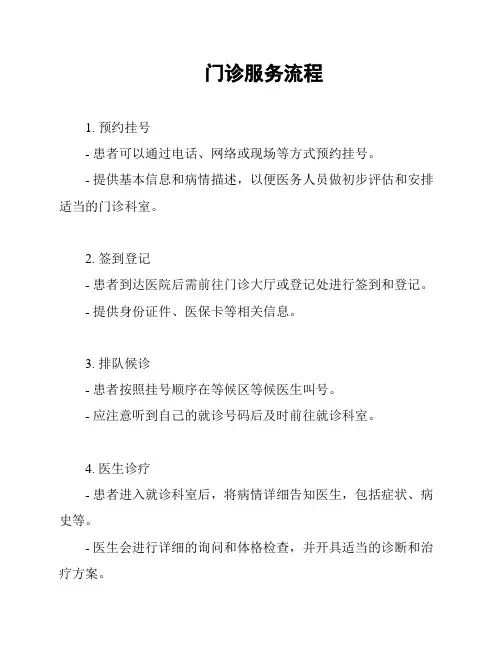 门诊服务流程

1. 预约挂号

- 患者可以通过电话、网络或现场等方式预约挂号。

- 提供基本信息和病情描述，以便医务人员做初步评估和安排适当的门诊科室。

2. 签到登记

- 患者到达医院后需前往门诊大厅或登记处进行签到和登记。

- 提供身份证件、医保卡等相关信息。

3. 排队候诊

- 患者按照挂号顺序在等候区等候医生叫号。

- 应注意听到自己的就诊号码后及时前往就诊科室。

4. 医生诊疗

- 患者进入就诊科室后，将病情详细告知医生，包括症状、病史等。

- 医生会进行详细的询问和体格检查，并开具适当的诊断和治疗方案。